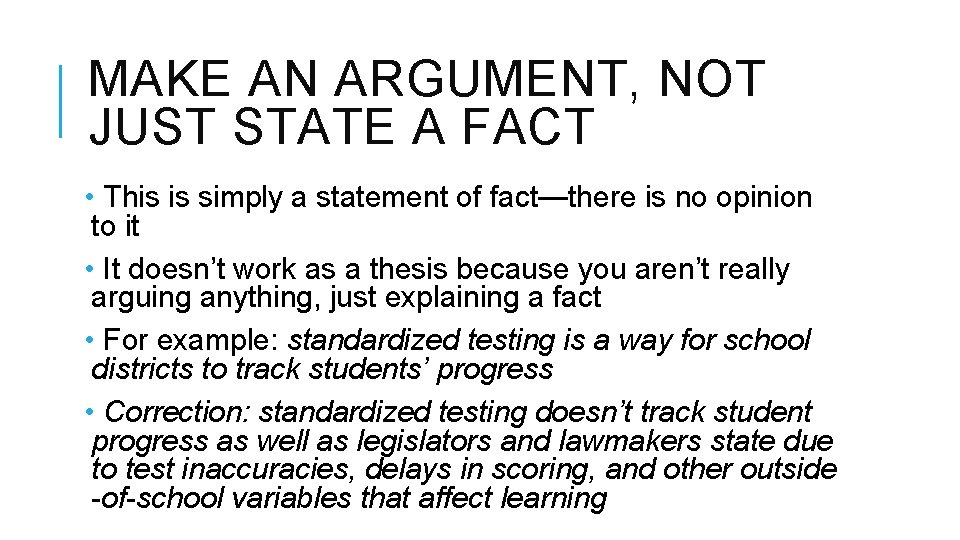 MAKE AN ARGUMENT, NOT JUST STATE A FACT

• This is simply a statement of fact—there is no opinion to it

• It doesn't work as a thesis because you aren't really arguing anything, just explaining a fact

• For example: standardized testing is a way for school districts to track students' progress

• Correction: standardized testing doesn't track student progress as well as legislators and lawmakers state due to test inaccuracies, delays in scoring, and other outside -of-school variables that affect learning